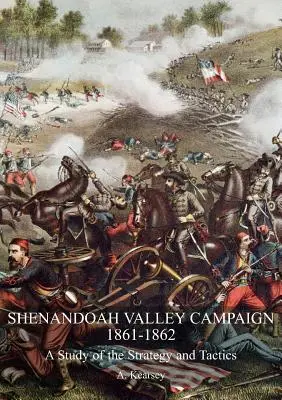 SHENANDOAH VALLEY CAMPAIGN
1861-1862

A Study of the Strategy and Tactics

A. Kearsey